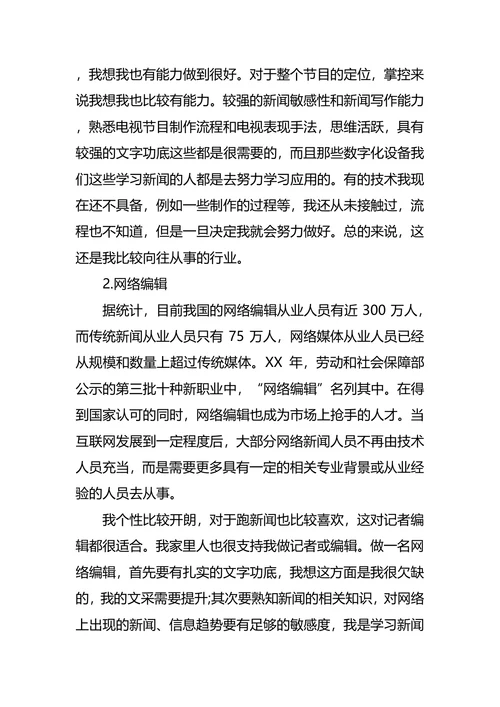 ，我想我也有能力做到很好。对于整个节目的定位，掌控来说我想我也比较有能力。较强的新闻敏感性和新闻写作能力，熟悉电视节目制作流程和电视表现手法，思维活跃，具有较强的文字功底这些都是很需要的，而且那些数字化设备我们这些学习新闻的人都是去努力学习应用的。有的技术我现在还不具备，例如一些制作的过程等，我还从未接触过，流程也不知道，但是一旦决定我就会努力做好。总的来说，这还是我比较向往从事的行业。

2.网络编辑

据统计，目前我国的网络编辑从业人员有近 300 万人，而传统新闻从业人员只有 75 万人，网络媒体从业人员已经从规模和数量上超过传统媒体。XX 年，劳动和社会保障部公示的第三批十种新职业中，“网络编辑”名列其中。在得到国家认可的同时，网络编辑也成为市场上抢手的人才。当互联网发展到一定程度后，大部分网络新闻人员不再由技术人员充当，而是需要更多具有一定的相关专业背景或从业经验的人员去从事。

我个性比较开朗，对于跑新闻也比较喜欢，这对记者编辑都很适合。我家里人也很支持我做记者或编辑。做一名网络编辑，首先要有扎实的文字功底，我想这方面是我很欠缺的，我的文采需要提升;其次要熟知新闻的相关知识，对网络上出现的新闻、信息趋势要有足够的敏感度，我是学习新闻